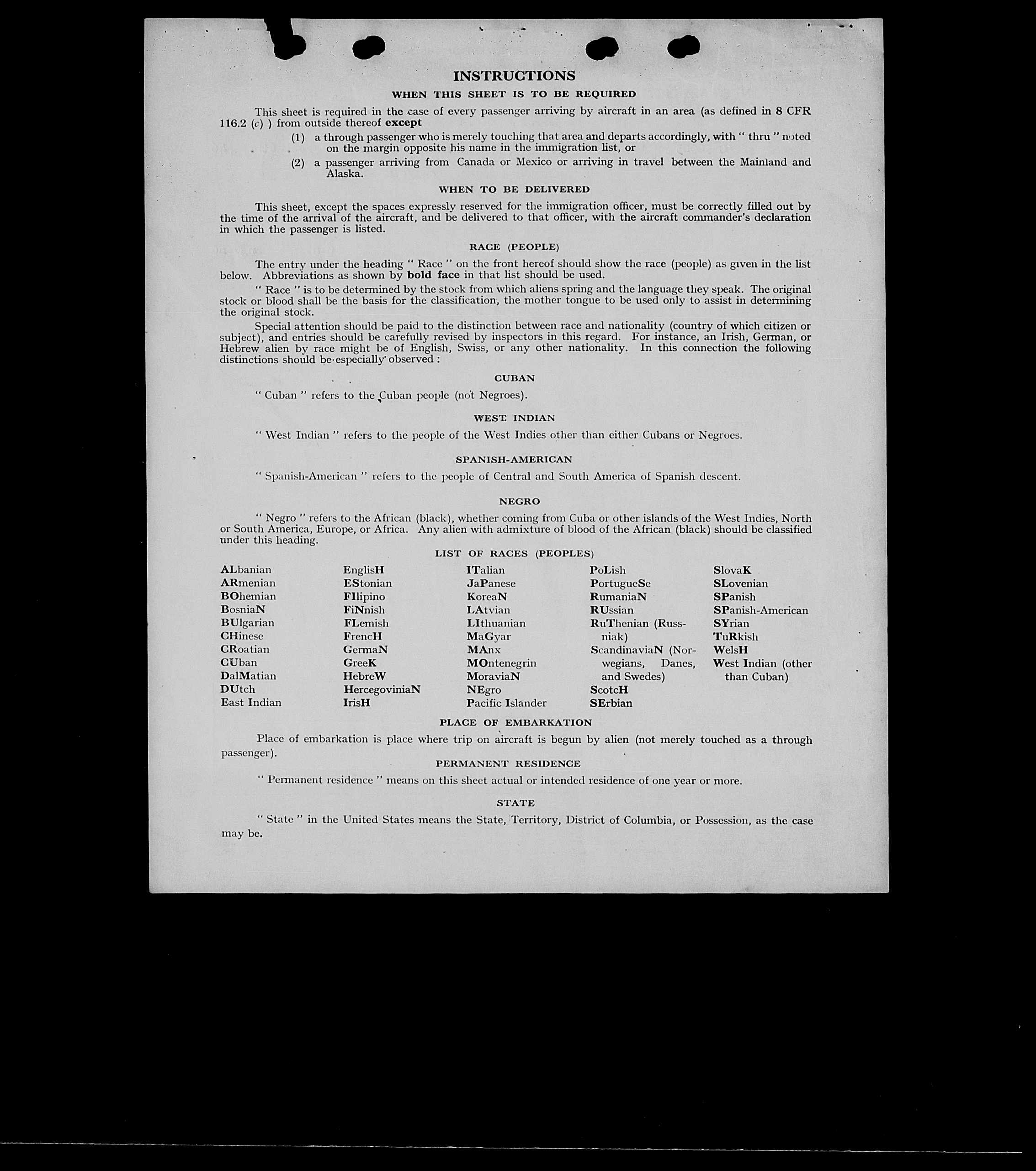 INSTRUCTIONS

WHEN THIS SHEET IS TO BE REQUIRED

This sheet is required in the case of every passenger arriving by aircraft in an area (as defined in 8 CFR 116.2 (c) ) from outside thereof except

(1) a through passenger who is merely touching that area and departs accordingly, with " thru " noted on the margin opposite his name in the immigration list, or

(2) a passenger arriving from Canada or Mexico or arriving in travel between the Mainland and Alaska.

WHEN TO BE DELIVERED

This sheet, except the spaces expressly reserved for the immigration officer, must be correctly filled out by the time of the arrival of the aircraft, and be delivered to that officer, with the aircraft commander's declaration in which the passenger is listed.

RACE (PEOPLE)

The entry under the heading " Race " on the front hereof should show the race (people) as given in the list below. Abbreviations as shown by bold face in that list should be used.

" Race " is to be determined by the stock from which aliens spring and the language they speak. The original stock or blood shall be the basis for the classification, the mother tongue to be used only to assist in determining the original stock.

Special attention should be paid to the distinction between race and nationality (country of which citizen or subject), and entries should be carefully revised by inspectors in this regard. For instance, an Irish, German, or Hebrew alien by race might be of English, Swiss, or any other nationality. In this connection the following distinctions should be especially observed :

CUBAN

" Cuban " refers to the Cuban people (not Negroes).

WEST INDIAN

" West Indian " refers to the people of the West Indies other than either Cubans or Negroes.

SPANISH-AMERICAN

" Spanish-American " refers to the people of Central and South America of Spanish descent.

NEGRO

" Negro " refers to the African (black), whether coming from Cuba or other islands of the West Indies, North or South America, Europe, or Africa. Any alien with admixture of blood of the African (black) should be classified under this heading.

LIST OF RACES (PEOPLES)

ALbanian
ARmenian
BOhemian
BosniaN
BUlgarian
CHinese
CRoatian
CUban
DalMatian
DUtch
East Indian

EnglisH
EStonian
FIlipino
FiNnish
FLemish
FrencH
GermaN
GreeK
HebreW
HercegoviniaN
IrisH

ITalian
JaPanese
KoreaN
LAtvian
LIthuanian
MaGyar
MAnx
MOntenegrin
MoraviaN
NEgro
Pacific Islander

PoLish
PortugueSe
RumaniaN
RUssian
RuThenian (Russniak)
ScandinaviaN (Norwegians, Danes, and Swedes)
ScotcH
SErbian

SlovaK
SLovenian
SPanish
SPanish-American
SYrian
TuRkish
WelsH
West Indian (other than Cuban)

PLACE OF EMBARKATION

Place of embarkation is place where trip on aircraft is begun by alien (not merely touched as a through passenger).

PERMANENT RESIDENCE

" Permanent residence " means on this sheet actual or intended residence of one year or more.

STATE

" State " in the United States means the State, Territory, District of Columbia, or Possession, as the case may be.